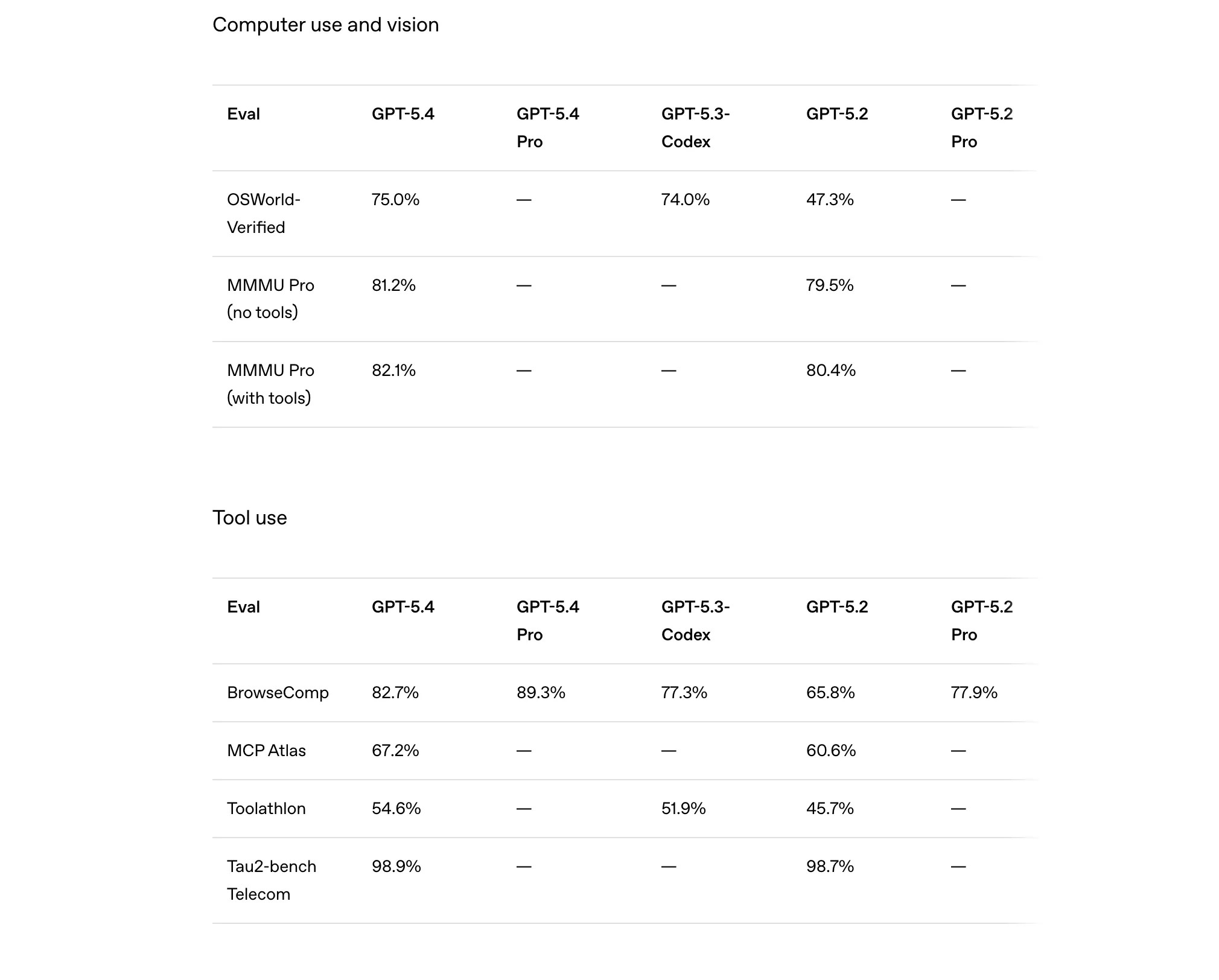 Computer use and vision

| Eval | GPT-5.4 | GPT-5.4 Pro | GPT-5.3-Codex | GPT-5.2 | GPT-5.2 Pro |
|---|---|---|---|---|---|
| OSWorld-Verified | 75.0% | — | 74.0% | 47.3% | — |
| MMMU Pro (no tools) | 81.2% | — | — | 79.5% | — |
| MMMU Pro (with tools) | 82.1% | — | — | 80.4% | — |

Tool use

| Eval | GPT-5.4 | GPT-5.4 Pro | GPT-5.3-Codex | GPT-5.2 | GPT-5.2 Pro |
|---|---|---|---|---|---|
| BrowseComp | 82.7% | 89.3% | 77.3% | 65.8% | 77.9% |
| MCP Atlas | 67.2% | — | — | 60.6% | — |
| Toolathlon | 54.6% | — | 51.9% | 45.7% | — |
| Tau2-bench Telecom | 98.9% | — | — | 98.7% | — |